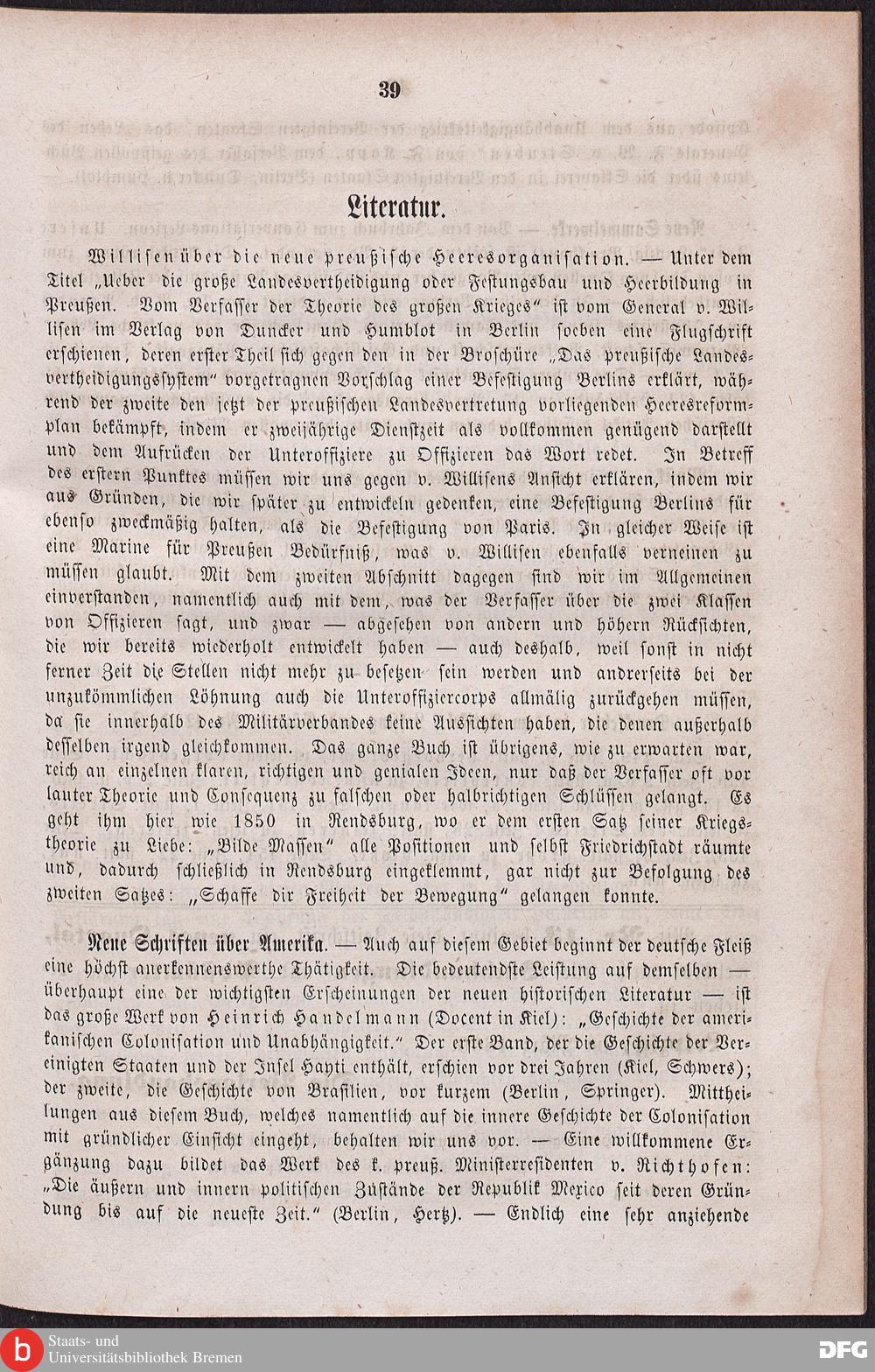 39

Literatur.

Willisen über die neue preußische Heeresorganisation. — Unter dem Titel „Ueber die große Landesvertheidigung oder Festungsbau und Heerbildung in Preußen. Vom Verfasser der Theorie des großen Krieges“ ist vom General v. Willisen im Verlag von Duncker und Humblot in Berlin soeben eine Flugschrift erschienen, deren erster Theil sich gegen den in der Broschüre „Das preußische Landesvertheidigungssystem“ vorgetragnen Vorschlag einer Befestigung Berlins erklärt, während der zweite den jetzt der preußischen Landesvertretung vorliegenden Heeresreformplan bekämpft, indem er zweijährige Dienstzeit als vollkommen genügend darstellt und dem Aufrücken der Unteroffiziere zu Offizieren das Wort redet. In Betreff des erstern Punktes müssen wir uns gegen v. Willisens Ansicht erklären, indem wir aus Gründen, die wir später zu entwickeln gedenken, eine Befestigung Berlins für ebenso zweckmäßig halten, als die Befestigung von Paris. In gleicher Weise ist eine Marine für Preußen Bedürfniß, was v. Willisen ebenfalls verneinen zu müssen glaubt. Mit dem zweiten Abschnitt dagegen sind wir im Allgemeinen einverstanden, namentlich auch mit dem, was der Verfasser über die zwei Klassen von Offizieren sagt, und zwar — abgesehen von andern und höhern Rücksichten, die wir bereits wiederholt entwickelt haben — auch deshalb, weil sonst in nicht ferner Zeit die Stellen nicht mehr zu besetzen sein werden und andrerseits bei der unzukömmlichen Löhnung auch die Unteroffiziercorps allmälig zurückgehen müssen, da sie innerhalb des Militärverbandes keine Aussichten haben, die denen außerhalb desselben irgend gleichkommen. Das ganze Buch ist übrigens, wie zu erwarten war, reich an einzelnen klaren, richtigen und genialen Ideen, nur daß der Verfasser oft vor lauter Theorie und Consequenz zu falschen oder halbrichtigen Schlüssen gelangt. Es geht ihm hier wie 1850 in Rendsburg, wo er dem ersten Satz seiner Kriegstheorie zu Liebe: „Bilde Massen“ alle Positionen und selbst Friedrichstadt räumte und, dadurch schließlich in Rendsburg eingeklemmt, gar nicht zur Befolgung des zweiten Satzes: „Schaffe dir Freiheit der Bewegung“ gelangen konnte.

Neue Schriften über Amerika. — Auch auf diesem Gebiet beginnt der deutsche Fleiß eine höchst anerkennenswerthe Thätigkeit. Die bedeutendste Leistung auf demselben — überhaupt eine der wichtigsten Erscheinungen der neuen historischen Literatur — ist das große Werk von Heinrich Handelmann (Docent in Kiel): „Geschichte der amerikanischen Colonisation und Unabhängigkeit.“ Der erste Band, der die Geschichte der Vereinigten Staaten und der Insel Hayti enthält, erschien vor drei Jahren (Kiel, Schwers); der zweite, die Geschichte von Brasilien, vor kurzem (Berlin, Springer). Mittheilungen aus diesem Buch, welches namentlich auf die innere Geschichte der Colonisation mit gründlicher Einsicht eingeht, behalten wir uns vor. — Eine willkommene Ergänzung dazu bildet das Werk des k. preuß. Ministerresidenten v. Richthofen: „Die äußern und innern politischen Zustände der Republik Mexico seit deren Gründung bis auf die neueste Zeit.“ (Berlin, Hertz). — Endlich eine sehr anziehende

Staats- und Universitätsbibliothek Bremen
DFG